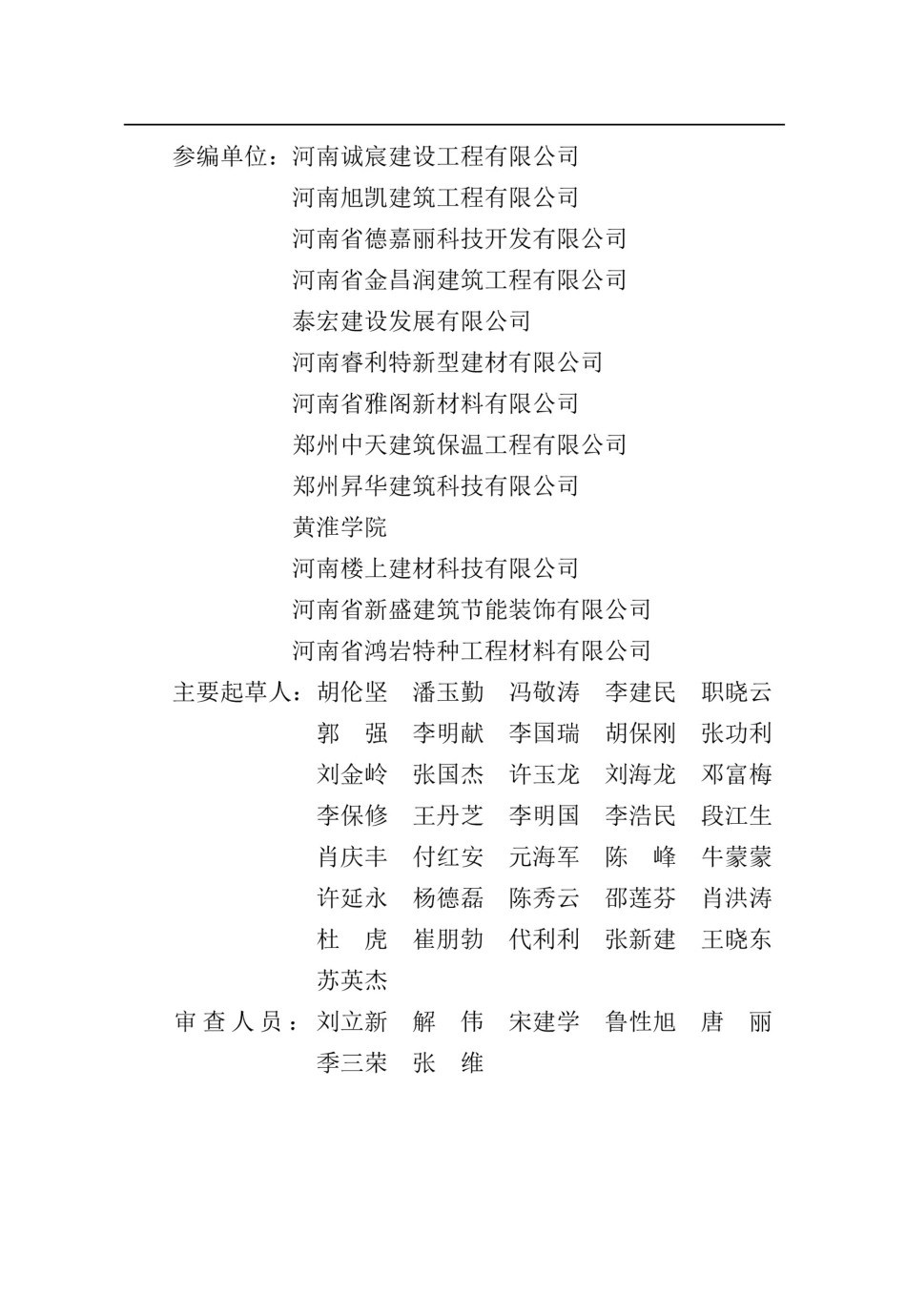 参编单位：河南诚宸建设工程有限公司
河南旭凯建筑工程有限公司
河南省德嘉丽科技开发有限公司
河南省金昌润建筑工程有限公司
泰宏建设发展有限公司
河南睿利特新型建材有限公司
河南省雅阁新材料有限公司
郑州中天建筑保温工程有限公司
郑州昇华建筑科技有限公司
黄淮学院
河南楼上建材科技有限公司
河南省新盛建筑节能装饰有限公司
河南省鸿岩特种工程材料有限公司

主要起草人：胡伦坚　潘玉勤　冯敬涛　李建民　职晓云
郭　强　李明献　李国瑞　胡保刚　张功利
刘金岭　张国杰　许玉龙　刘海龙　邓富梅
李保修　王丹芝　李明国　李浩民　段江生
肖庆丰　付红安　元海军　陈　峰　牛蒙蒙
许延永　杨德磊　陈秀云　邵莲芬　肖洪涛
杜　虎　崔朋勃　代利利　张新建　王晓东
苏英杰

审查人员：刘立新　解　伟　宋建学　鲁性旭　唐　丽
季三荣　张　维